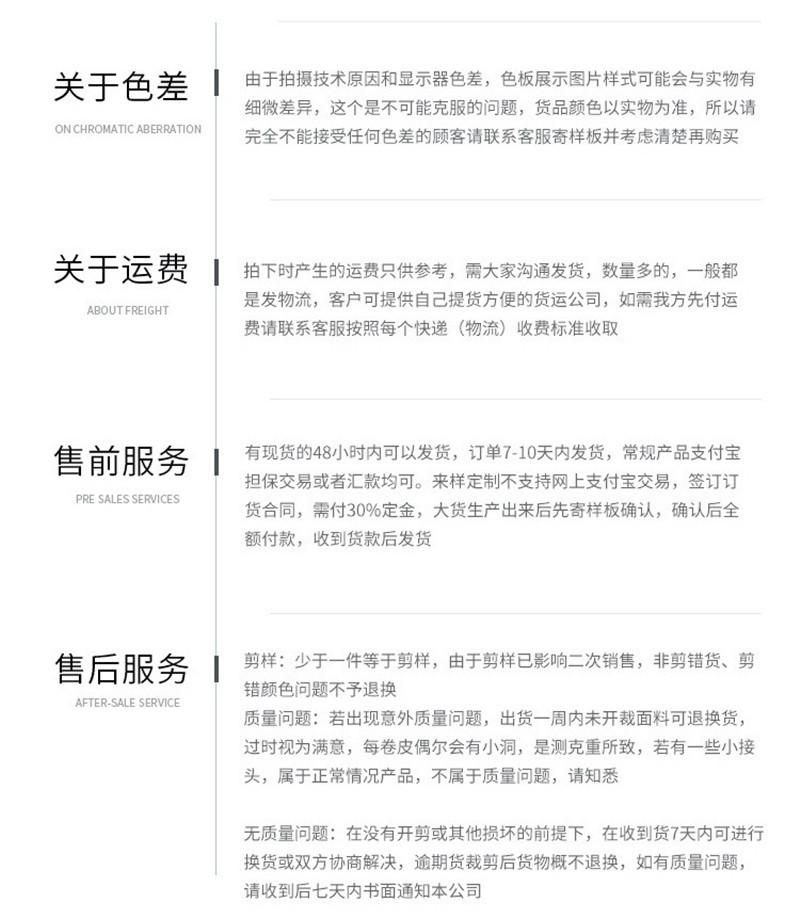 关于色差

ON CHROMATIC ABERRATION

由于拍摄技术原因和显示器色差，色板展示图片样式可能会与实物有细微差异，这个是不可能克服的问题，货品颜色以实物为准，所以请完全不能接受任何色差的顾客请联系客服寄样板并考虑清楚再购买

关于运费

ABOUT FREIGHT

拍下时产生的运费只供参考，需大家沟通发货，数量多的，一般都是发物流，客户可提供自己提货方便的货运公司，如需我方先付运费请联系客服按照每个快递（物流）收费标准收取

售前服务

PRE SALES SERVICES

有现货的48小时内可以发货，订单7-10天内发货，常规产品支付宝担保交易或者汇款均可。来样定制不支持网上支付宝交易，签订订货合同，需付30%定金，大货生产出来后先寄样板确认，确认后全额付款，收到货款后发货

售后服务

AFTER-SALE SERVICE

剪样：少于一件等于剪样，由于剪样已影响二次销售，非剪错货、剪错颜色问题不予退换
质量问题：若出现意外质量问题，出货一周内未开裁面料可退换货，过时视为满意，每卷皮偶尔会有小洞，是测克重所致，若有一些小接头，属于正常情况产品，不属于质量问题，请知悉

无质量问题：在没有开剪或其他损坏的前提下，在收到货7天内可进行换货或双方协商解决，逾期货裁剪后货物概不退换，如有质量问题，请收到后七天内书面通知本公司